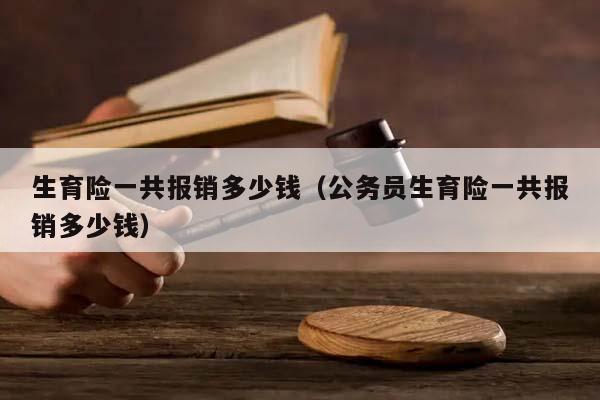 生育险一共报销多少钱（公务员生育险一共报销多少钱）